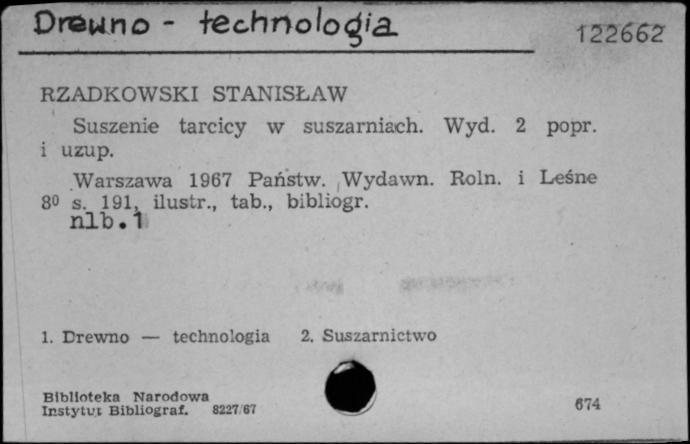 Drewno - technologia

122662

RZADKOWSKI STANISŁAW

Suszenie tarcicy w suszarniach. Wyd. 2 popr. i uzup.

Warszawa 1967 Państw. Wydawn. Roln. i Leśne $8^0$ s. 191, ilustr., tab., bibliogr.
nlb.1

1. Drewno — technologia 2. Suszarnictwo

Biblioteka Narodowa
Instytut Bibliograf. 8227/67

674